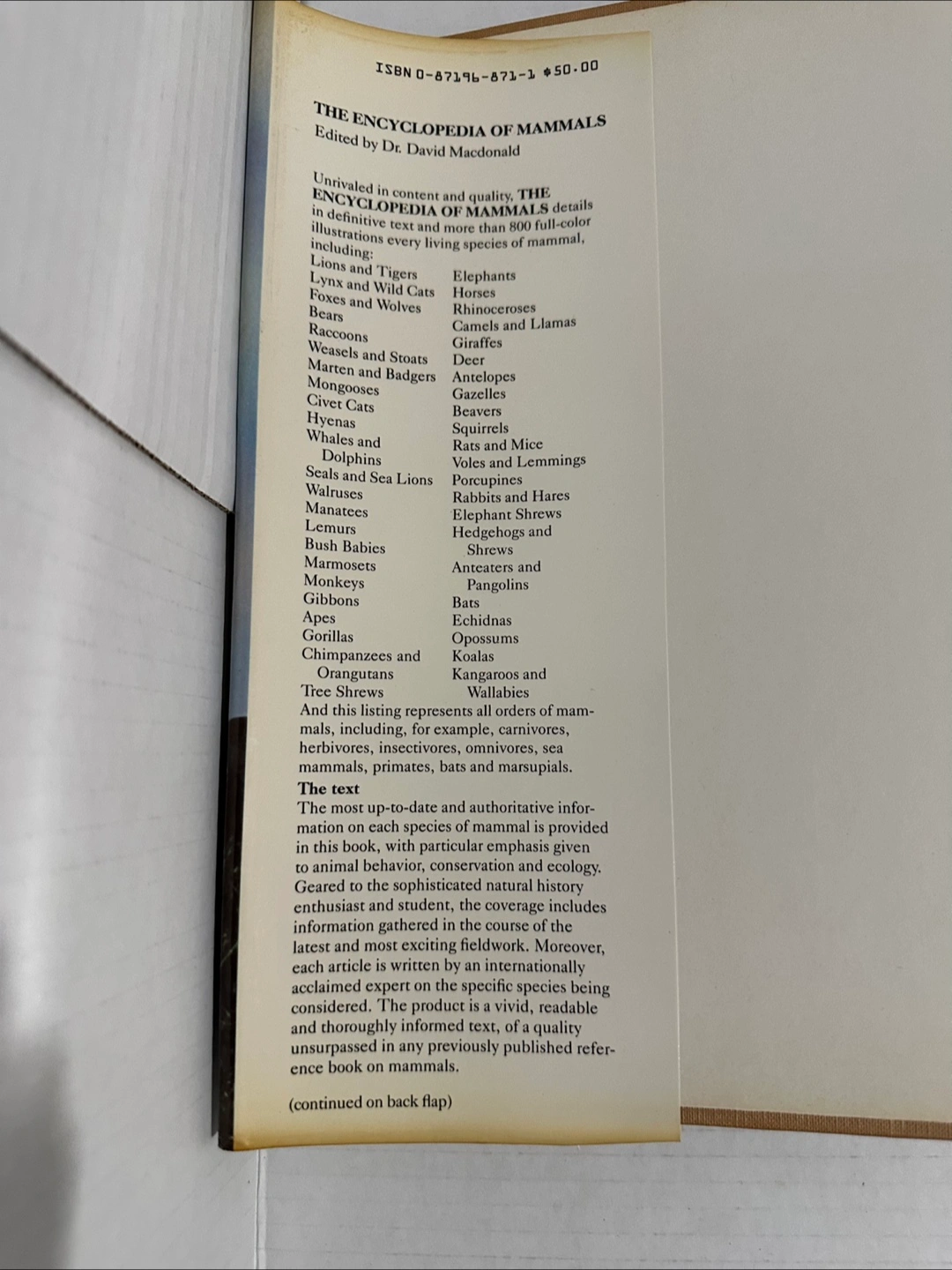 ISBN 0-87196-871-1 $50.00

THE ENCYCLOPEDIA OF MAMMALS
Edited by Dr. David Macdonald

Unrivaled in content and quality, THE ENCYCLOPEDIA OF MAMMALS details in definitive text and more than 800 full-color illustrations every living species of mammal, including:

Lions and Tigers
Lynx and Wild Cats
Foxes and Wolves
Bears
Raccoons
Weasels and Stoats
Marten and Badgers
Mongooses
Civet Cats
Hyenas
Whales and Dolphins
Seals and Sea Lions
Walruses
Manatees
Lemurs
Bush Babies
Marmosets
Monkeys
Gibbons
Apes
Gorillas
Chimpanzees and Orangutans
Tree Shrews

Elephants
Horses
Rhinoceroses
Camels and Llamas
Giraffes
Deer
Antelopes
Gazelles
Beavers
Squirrels
Rats and Mice
Voles and Lemmings
Porcupines
Rabbits and Hares
Elephant Shrews
Hedgehogs and Shrews
Anteaters and Pangolins
Bats
Echidnas
Opossums
Koalas
Kangaroos and Wallabies

And this listing represents all orders of mammals, including, for example, carnivores, herbivores, insectivores, omnivores, sea mammals, primates, bats and marsupials.

The text
The most up-to-date and authoritative information on each species of mammal is provided in this book, with particular emphasis given to animal behavior, conservation and ecology. Geared to the sophisticated natural history enthusiast and student, the coverage includes information gathered in the course of the latest and most exciting fieldwork. Moreover, each article is written by an internationally acclaimed expert on the specific species being considered. The product is a vivid, readable and thoroughly informed text, of a quality unsurpassed in any previously published reference book on mammals.

(continued on back flap)